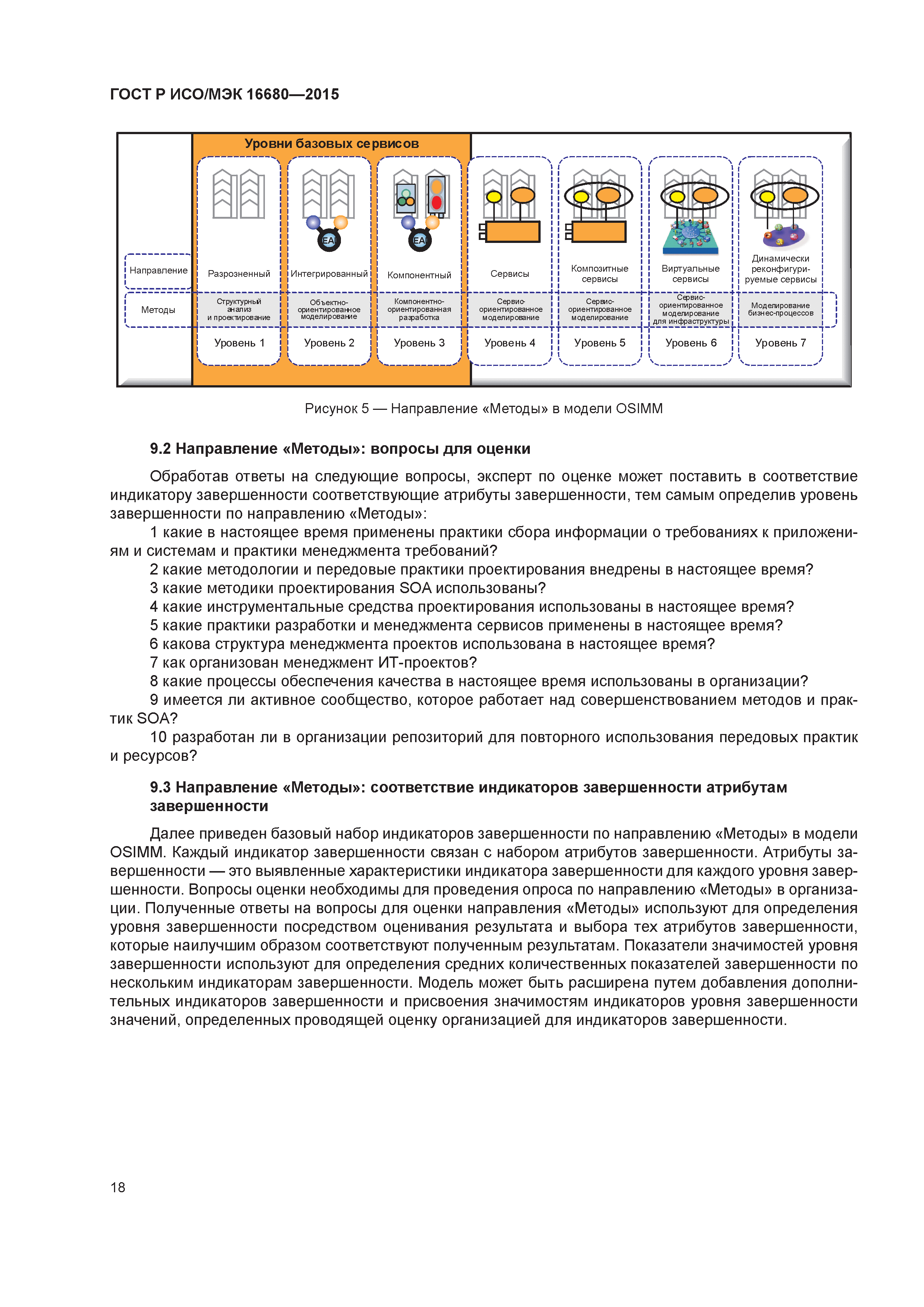 ГОСТ Р ИСО/МЭК 16680—2015

Уровни базовых сервисов

EAI

EAI

Направление

Разрозненный

Интегрированный

Компонентный

Сервисы

Композитные сервисы

Виртуальные сервисы

Динамически реконфигурируемые сервисы

Методы

Структурный анализ и проектирование

Объектно-ориентированное моделирование

Компонентно-ориентированная разработка

Сервис-ориентированное моделирование

Сервис-ориентированное моделирование

Сервис-ориентированное моделирование для инфраструктуры

Моделирование бизнес-процессов

Уровень 1

Уровень 2

Уровень 3

Уровень 4

Уровень 5

Уровень 6

Уровень 7

Рисунок 5 — Направление «Методы» в модели OSIMM

9.2 Направление «Методы»: вопросы для оценки

Обработав ответы на следующие вопросы, эксперт по оценке может поставить в соответствие индикатору завершенности соответствующие атрибуты завершенности, тем самым определив уровень завершенности по направлению «Методы»:

1 какие в настоящее время применены практики сбора информации о требованиях к приложениям и системам и практики менеджмента требований?

2 какие методологии и передовые практики проектирования внедрены в настоящее время?

3 какие методики проектирования SOA использованы?

4 какие инструментальные средства проектирования использованы в настоящее время?

5 какие практики разработки и менеджмента сервисов применены в настоящее время?

6 какова структура менеджмента проектов использована в настоящее время?

7 как организован менеджмент ИТ-проектов?

8 какие процессы обеспечения качества в настоящее время использованы в организации?

9 имеется ли активное сообщество, которое работает над совершенствованием методов и практик SOA?

10 разработан ли в организации репозиторий для повторного использования передовых практик и ресурсов?

9.3 Направление «Методы»: соответствие индикаторов завершенности атрибутам завершенности

Далее приведен базовый набор индикаторов завершенности по направлению «Методы» в модели OSIMM. Каждый индикатор завершенности связан с набором атрибутов завершенности. Атрибуты завершенности — это выявленные характеристики индикатора завершенности для каждого уровня завершенности. Вопросы оценки необходимы для проведения опроса по направлению «Методы» в организации. Полученные ответы на вопросы для оценки направления «Методы» используют для определения уровня завершенности посредством оценивания результата и выбора тех атрибутов завершенности, которые наилучшим образом соответствуют полученным результатам. Показатели значимостей уровня завершенности используют для определения средних количественных показателей завершенности по нескольким индикаторам завершенности. Модель может быть расширена путем добавления дополнительных индикаторов завершенности и присвоения значимостям индикаторов уровня завершенности значений, определенных проводящей оценку организацией для индикаторов завершенности.

18